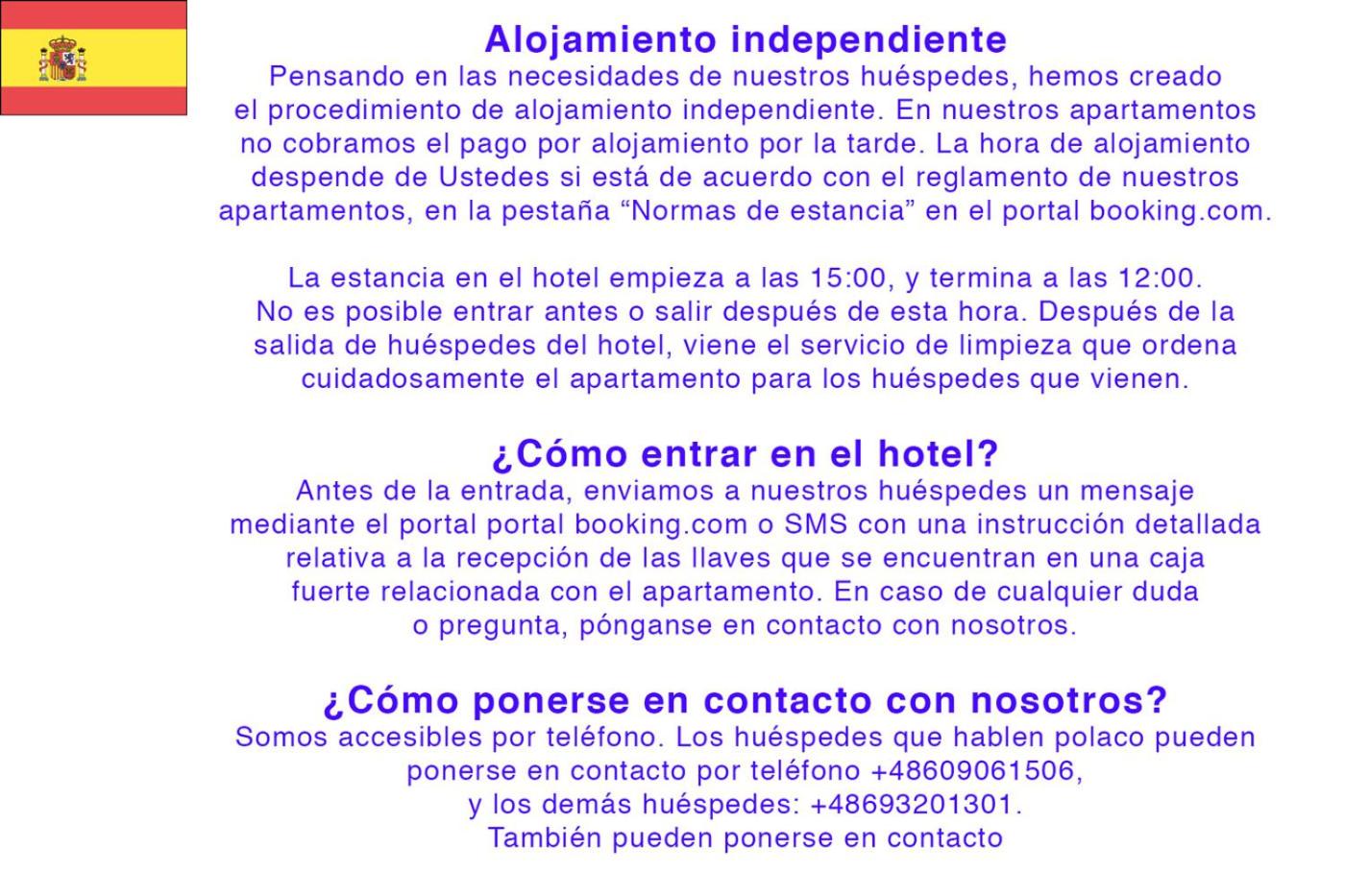 Alojamiento independiente

Pensando en las necesidades de nuestros huéspedes, hemos creado el procedimiento de alojamiento independiente. En nuestros apartamentos no cobramos el pago por alojamiento por la tarde. La hora de alojamiento despende de Ustedes si está de acuerdo con el reglamento de nuestros apartamentos, en la pestaña "Normas de estancia" en el portal booking.com.

La estancia en el hotel empieza a las 15:00, y termina a las 12:00. No es posible entrar antes o salir después de esta hora. Después de la salida de huéspedes del hotel, viene el servicio de limpieza que ordena cuidadosamente el apartamento para los huéspedes que vienen.

¿Cómo entrar en el hotel?

Antes de la entrada, enviamos a nuestros huéspedes un mensaje mediante el portal portal booking.com o SMS con una instrucción detallada relativa a la recepción de las llaves que se encuentran en una caja fuerte relacionada con el apartamento. En caso de cualquier duda o pregunta, pónganse en contacto con nosotros.

¿Cómo ponerse en contacto con nosotros?

Somos accesibles por teléfono. Los huéspedes que hablen polaco pueden ponerse en contacto por teléfono +48609061506,
y los demás huéspedes: +48693201301.
También pueden ponerse en contacto